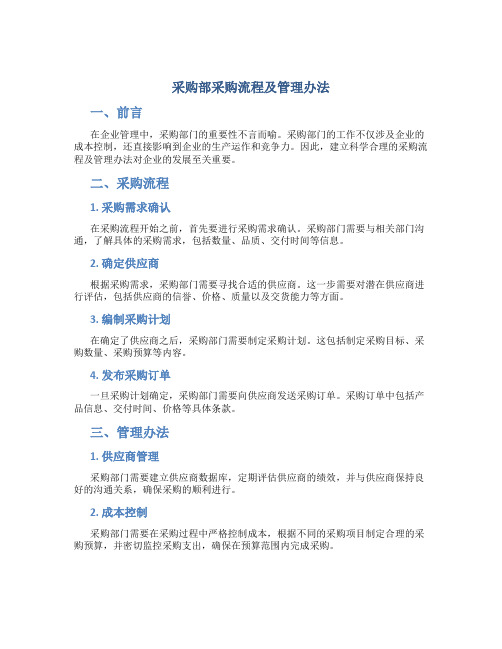 采购部采购流程及管理办法

一、前言

在企业管理中，采购部门的重要性不言而喻。采购部门的工作不仅涉及企业的成本控制，还直接影响到企业的生产运作和竞争力。因此，建立科学合理的采购流程及管理办法对企业的发展至关重要。

二、采购流程

1. 采购需求确认

在采购流程开始之前，首先要进行采购需求确认。采购部门需要与相关部门沟通，了解具体的采购需求，包括数量、品质、交付时间等信息。

2. 确定供应商

根据采购需求，采购部门需要寻找合适的供应商。这一步需要对潜在供应商进行评估，包括供应商的信誉、价格、质量以及交货能力等方面。

3. 编制采购计划

在确定了供应商之后，采购部门需要制定采购计划。这包括制定采购目标、采购数量、采购预算等内容。

4. 发布采购订单

一旦采购计划确定，采购部门需要向供应商发送采购订单。采购订单中包括产品信息、交付时间、价格等具体条款。

三、管理办法

1. 供应商管理

采购部门需要建立供应商数据库，定期评估供应商的绩效，并与供应商保持良好的沟通关系，确保采购的顺利进行。

2. 成本控制

采购部门需要在采购过程中严格控制成本，根据不同的采购项目制定合理的采购预算，并密切监控采购支出，确保在预算范围内完成采购。